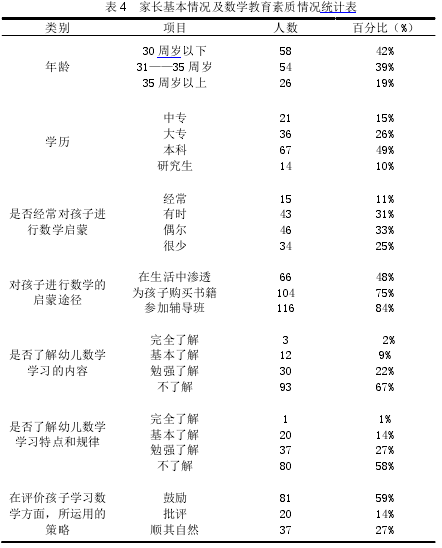 表 4　家长基本情况及数学教育素质情况统计表

| 类别 | 项目 | 人数 | 百分比（%） |
|---|---|---|---|
| 年龄 | 30 周岁以下 | 58 | 42% |
| | 31——35 周岁 | 54 | 39% |
| | 35 周岁以上 | 26 | 19% |
| 学历 | 中专 | 21 | 15% |
| | 大专 | 36 | 26% |
| | 本科 | 67 | 49% |
| | 研究生 | 14 | 10% |
| 是否经常对孩子进行数学启蒙 | 经常 | 15 | 11% |
| | 有时 | 43 | 31% |
| | 偶尔 | 46 | 33% |
| | 很少 | 34 | 25% |
| 对孩子进行数学的启蒙途径 | 在生活中渗透 | 66 | 48% |
| | 为孩子购买书籍 | 104 | 75% |
| | 参加辅导班 | 116 | 84% |
| 是否了解幼儿数学学习的内容 | 完全了解 | 3 | 2% |
| | 基本了解 | 12 | 9% |
| | 勉强了解 | 30 | 22% |
| | 不了解 | 93 | 67% |
| 是否了解幼儿数学学习特点和规律 | 完全了解 | 1 | 1% |
| | 基本了解 | 20 | 14% |
| | 勉强了解 | 37 | 27% |
| | 不了解 | 80 | 58% |
| 在评价孩子学习数学方面，所运用的策略 | 鼓励 | 81 | 59% |
| | 批评 | 20 | 14% |
| | 顺其自然 | 37 | 27% |